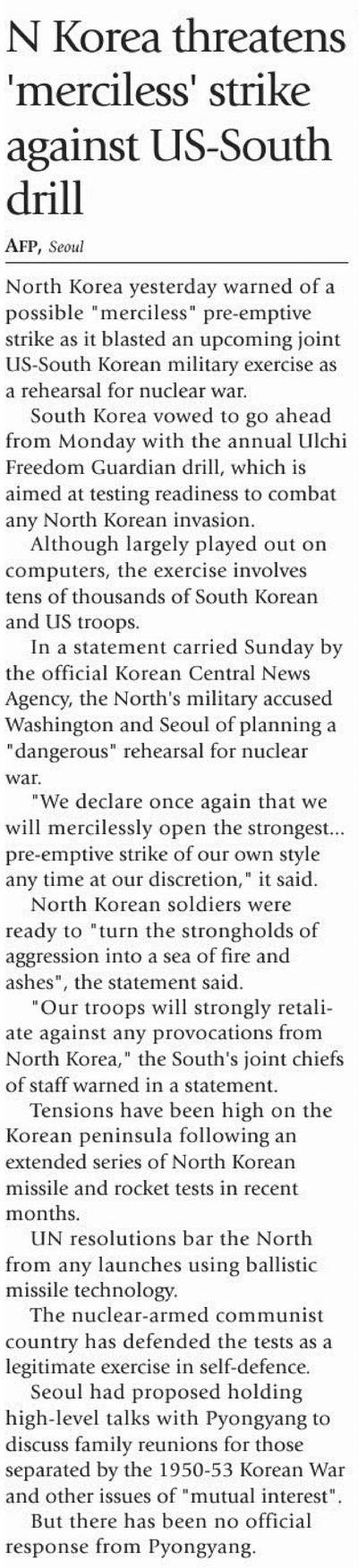 N Korea threatens 'merciless' strike against US-South drill

AFP, Seoul

North Korea yesterday warned of a possible "merciless" pre-emptive strike as it blasted an upcoming joint US-South Korean military exercise as a rehearsal for nuclear war.

South Korea vowed to go ahead from Monday with the annual Ulchi Freedom Guardian drill, which is aimed at testing readiness to combat any North Korean invasion.

Although largely played out on computers, the exercise involves tens of thousands of South Korean and US troops.

In a statement carried Sunday by the official Korean Central News Agency, the North's military accused Washington and Seoul of planning a "dangerous" rehearsal for nuclear war.

"We declare once again that we will mercilessly open the strongest... pre-emptive strike of our own style any time at our discretion," it said.

North Korean soldiers were ready to "turn the strongholds of aggression into a sea of fire and ashes", the statement said.

"Our troops will strongly retaliate against any provocations from North Korea," the South's joint chiefs of staff warned in a statement.

Tensions have been high on the Korean peninsula following an extended series of North Korean missile and rocket tests in recent months.

UN resolutions bar the North from any launches using ballistic missile technology.

The nuclear-armed communist country has defended the tests as a legitimate exercise in self-defence.

Seoul had proposed holding high-level talks with Pyongyang to discuss family reunions for those separated by the 1950-53 Korean War and other issues of "mutual interest".

But there has been no official response from Pyongyang.